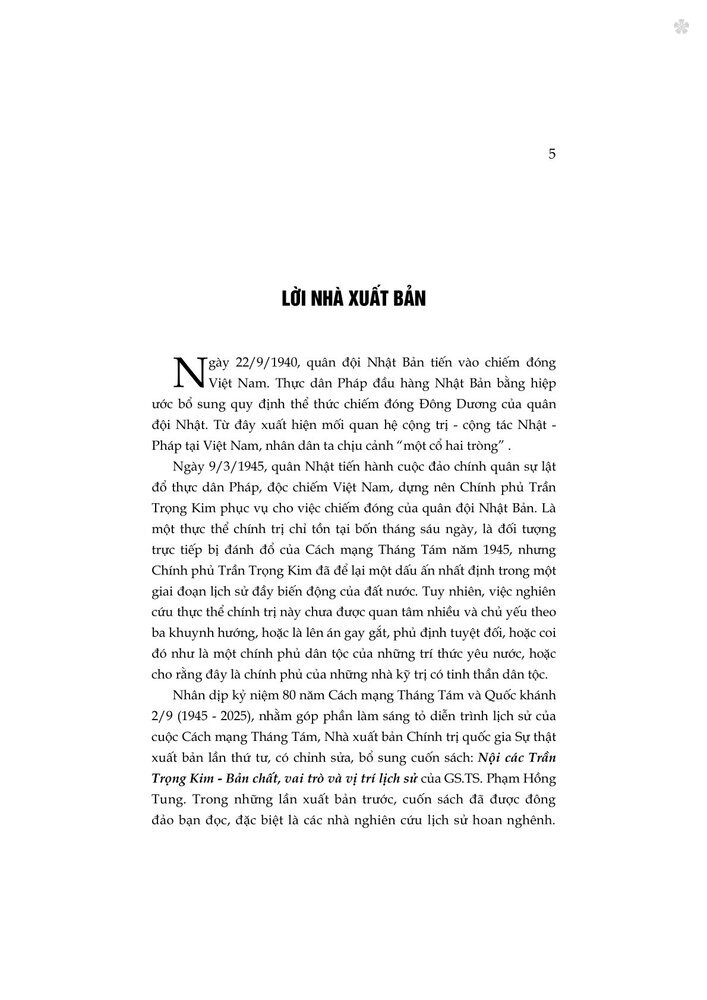 5

LỜI NHÀ XUẤT BẢN

Ngày 22/9/1940, quân đội Nhật Bản tiến vào chiếm đóng Việt Nam. Thực dân Pháp đầu hàng Nhật Bản bằng hiệp ước bổ sung quy định thể thức chiếm đóng Đông Dương của quân đội Nhật. Từ đây xuất hiện mối quan hệ cộng trị - cộng tác Nhật - Pháp tại Việt Nam, nhân dân ta chịu cảnh "một cổ hai tròng" .

Ngày 9/3/1945, quân Nhật tiến hành cuộc đảo chính quân sự lật đổ thực dân Pháp, độc chiếm Việt Nam, dựng nên Chính phủ Trần Trọng Kim phục vụ cho việc chiếm đóng của quân đội Nhật Bản. Là một thực thể chính trị chỉ tồn tại bốn tháng sáu ngày, là đối tượng trực tiếp bị đánh đổ của Cách mạng Tháng Tám năm 1945, nhưng Chính phủ Trần Trọng Kim đã để lại một dấu ấn nhất định trong một giai đoạn lịch sử đầy biến động của đất nước. Tuy nhiên, việc nghiên cứu thực thể chính trị này chưa được quan tâm nhiều và chủ yếu theo ba khuynh hướng, hoặc là lên án gay gắt, phủ định tuyệt đối, hoặc coi đó như là một chính phủ dân tộc của những trí thức yêu nước, hoặc cho rằng đây là chính phủ của những nhà kỹ trị có tinh thần dân tộc.

Nhân dịp kỷ niệm 80 năm Cách mạng Tháng Tám và Quốc khánh 2/9 (1945 - 2025), nhằm góp phần làm sáng tỏ diễn trình lịch sử của cuộc Cách mạng Tháng Tám, Nhà xuất bản Chính trị quốc gia Sự thật xuất bản lần thứ tư, có chỉnh sửa, bổ sung cuốn sách: Nội các Trần Trọng Kim - Bản chất, vai trò và vị trí lịch sử của GS.TS. Phạm Hồng Tung. Trong những lần xuất bản trước, cuốn sách đã được đông đảo bạn đọc, đặc biệt là các nhà nghiên cứu lịch sử hoan nghênh.